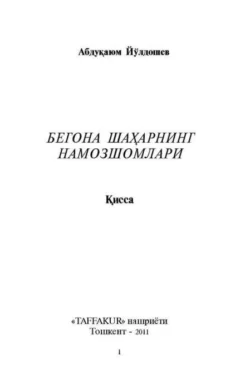 Абдуқаюм Йўлдошев

БЕГОНА ШАҲАРНИНГ НАМОЗШОМЛАРИ

Қисса

«TAFFAKUR» нашриёти
Тошкент - 2011

1